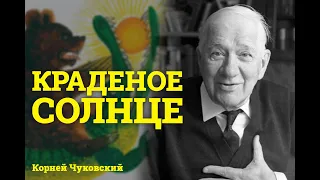 КРАДЕНОЕ СОЛНЦЕ

Корней Чуковский